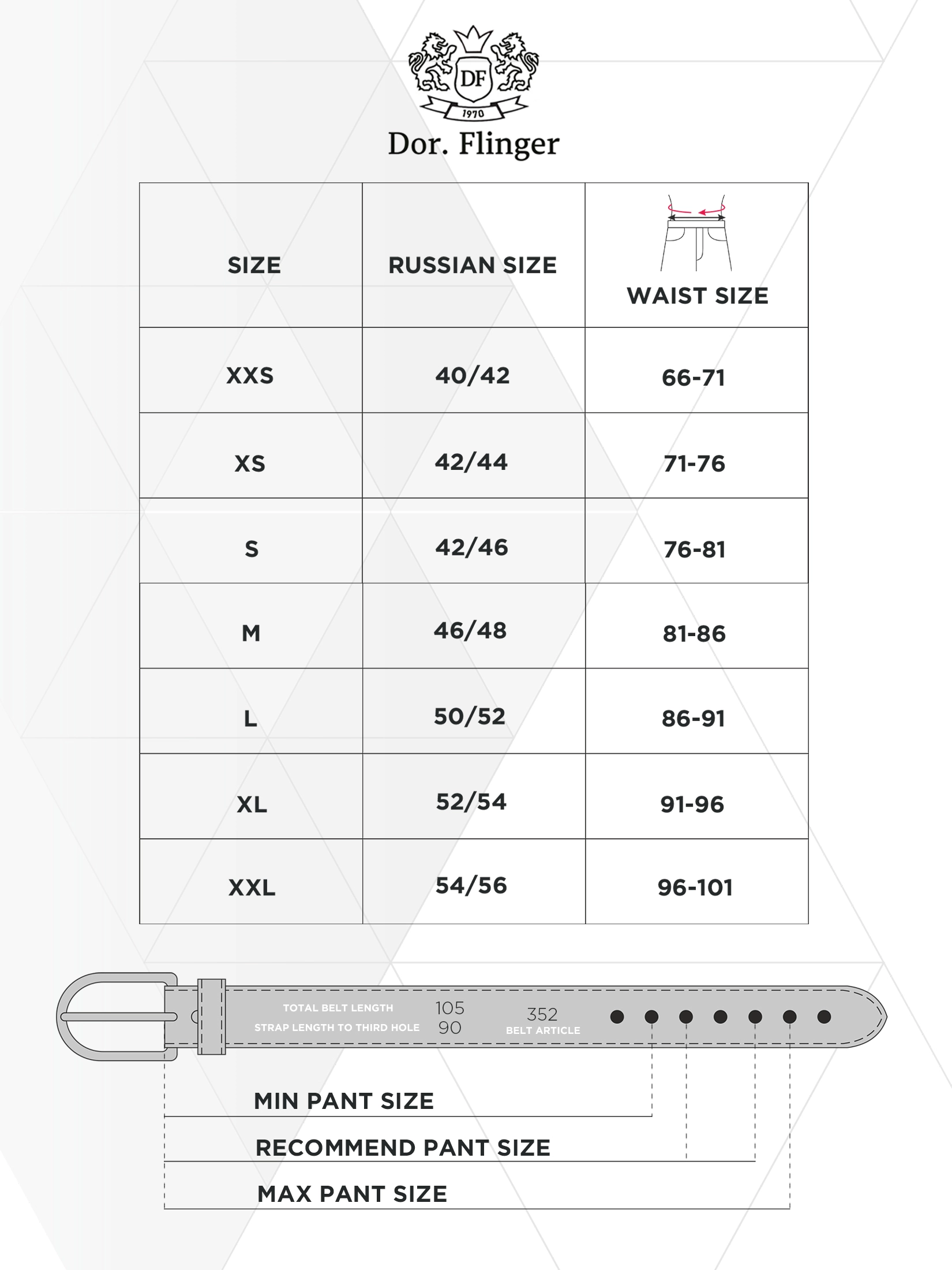 DF
1970
Dor. Flinger

| SIZE | RUSSIAN SIZE | WAIST SIZE |
|---|---|---|
| XXS | 40/42 | 66-71 |
| XS | 42/44 | 71-76 |
| S | 42/46 | 76-81 |
| M | 46/48 | 81-86 |
| L | 50/52 | 86-91 |
| XL | 52/54 | 91-96 |
| XXL | 54/56 | 96-101 |

TOTAL BELT LENGTH 105
STRAP LENGTH TO THIRD HOLE 90
352
BELT ARTICLE

MIN PANT SIZE
RECOMMEND PANT SIZE
MAX PANT SIZE